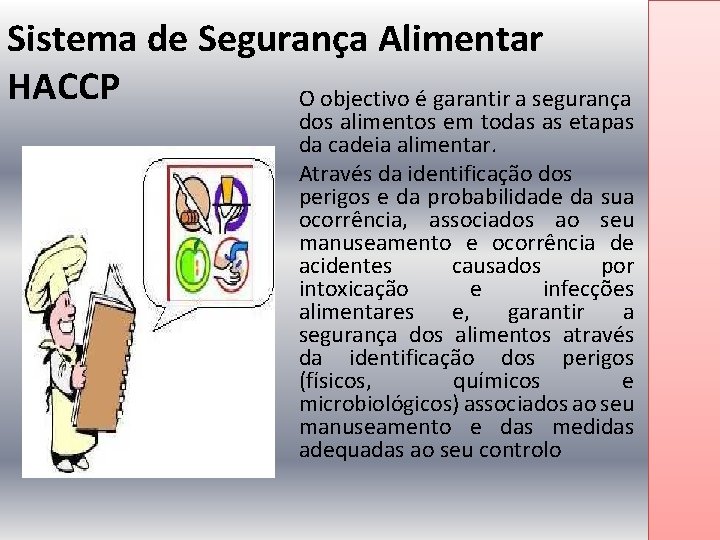 Sistema de Segurança Alimentar HACCP

O objectivo é garantir a segurança dos alimentos em todas as etapas da cadeia alimentar.

Através da identificação dos perigos e da probabilidade da sua ocorrência, associados ao seu manuseamento e ocorrência de acidentes causados por intoxicação e infecções alimentares e, garantir a segurança dos alimentos através da identificação dos perigos (físicos, químicos e microbiológicos) associados ao seu manuseamento e das medidas adequadas ao seu controlo